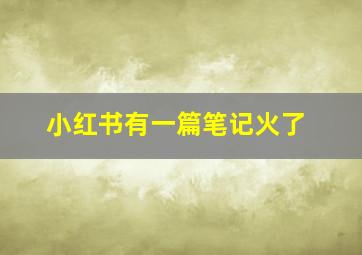 小红书有一篇笔记火了